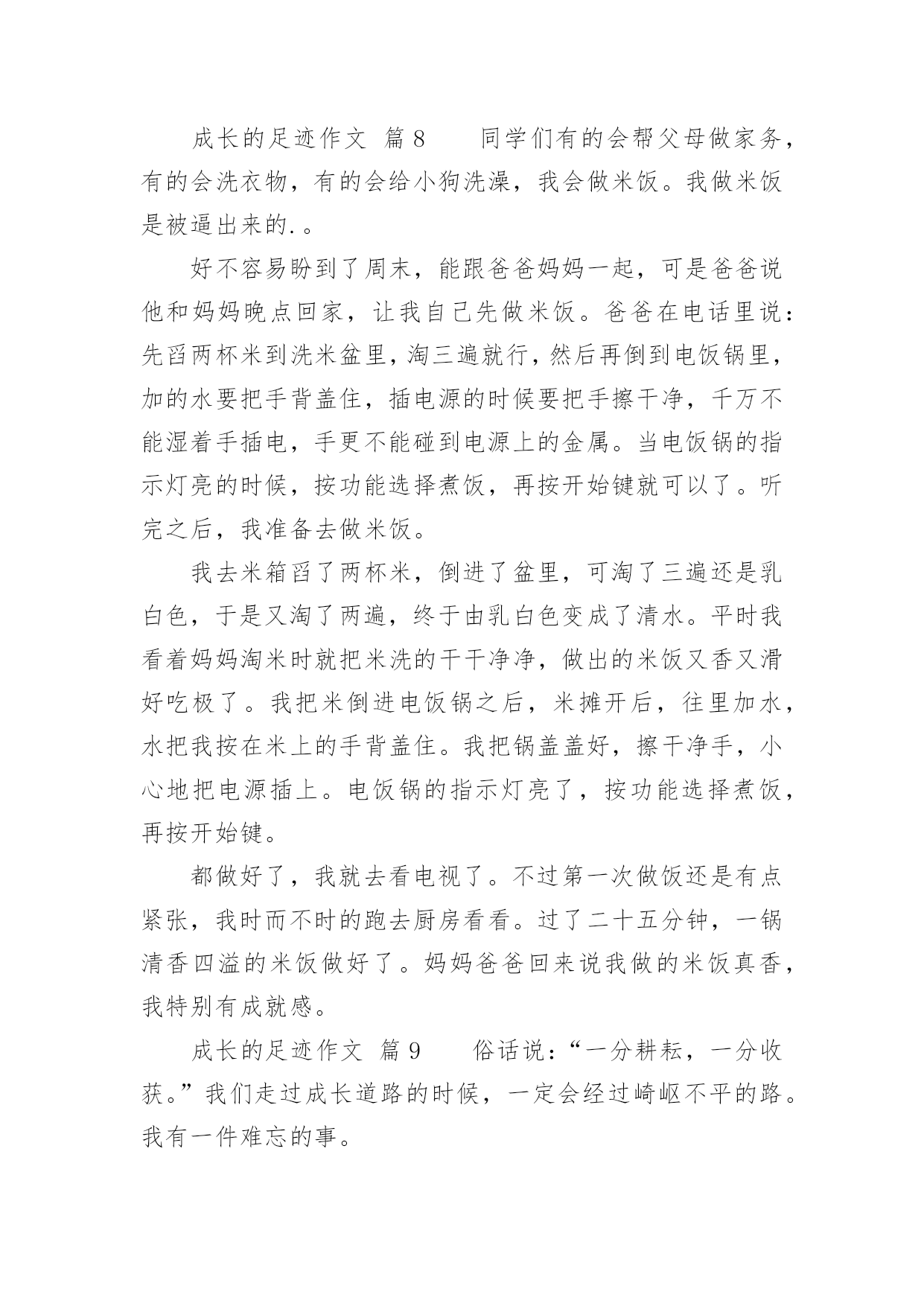 成长的足迹作文 篇8　　同学们有的会帮父母做家务，有的会洗衣物，有的会给小狗洗澡，我会做米饭。我做米饭是被逼出来的.。

好不容易盼到了周末，能跟爸爸妈妈一起，可是爸爸说他和妈妈晚点回家，让我自己先做米饭。爸爸在电话里说：先舀两杯米到洗米盆里，淘三遍就行，然后再倒到电饭锅里，加的水要把手背盖住，插电源的时候要把手擦干净，千万不能湿着手插电，手更不能碰到电源上的金属。当电饭锅的指示灯亮的时候，按功能选择煮饭，再按开始键就可以了。听完之后，我准备去做米饭。

我去米箱舀了两杯米，倒进了盆里，可淘了三遍还是乳白色，于是又淘了两遍，终于由乳白色变成了清水。平时我看着妈妈淘米时就把米洗的干干净净，做出的米饭又香又滑好吃极了。我把米倒进电饭锅之后，米摊开后，往里加水，水把我按在米上的手背盖住。我把锅盖盖好，擦干净手，小心地把电源插上。电饭锅的指示灯亮了，按功能选择煮饭，再按开始键。

都做好了，我就去看电视了。不过第一次做饭还是有点紧张，我时而不时的跑去厨房看看。过了二十五分钟，一锅清香四溢的米饭做好了。妈妈爸爸回来说我做的米饭真香，我特别有成就感。

成长的足迹作文 篇9　　俗话说：“一分耕耘，一分收获。”我们走过成长道路的时候，一定会经过崎岖不平的路。我有一件难忘的事。